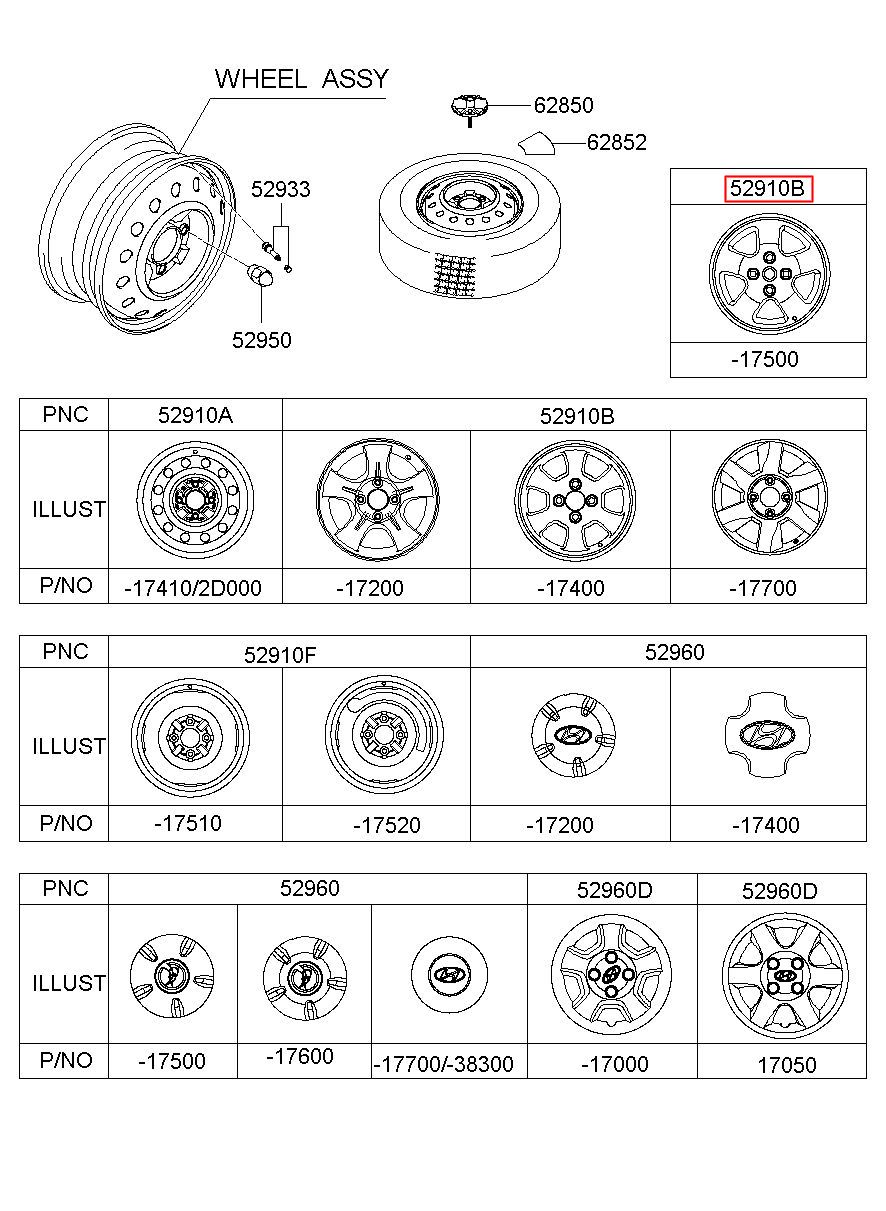 WHEEL ASSY

62850

62852

52933

52950

52910B

-17500

| PNC | 52910A | 52910B | | |
|---|---|---|---|---|
| ILLUST | | | | |
| P/NO | -17410/2D000 | -17200 | -17400 | -17700 |

| PNC | 52910F | | 52960 | |
|---|---|---|---|---|
| ILLUST | | | | |
| P/NO | -17510 | -17520 | -17200 | -17400 |

| PNC | 52960 | | | 52960D | 52960D |
|---|---|---|---|---|---|
| ILLUST | | | | | |
| P/NO | -17500 | -17600 | -17700/-38300 | -17000 | 17050 |